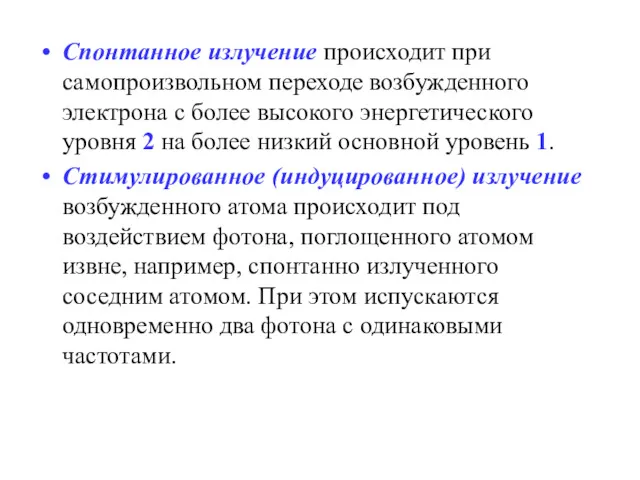 • Спонтанное излучение происходит при самопроизвольном переходе возбужденного электрона с более высокого энергетического уровня 2 на более низкий основной уровень 1.

• Стимулированное (индуцированное) излучение возбужденного атома происходит под воздействием фотона, поглощенного атомом извне, например, спонтанно излученного соседним атомом. При этом испускаются одновременно два фотона с одинаковыми частотами.